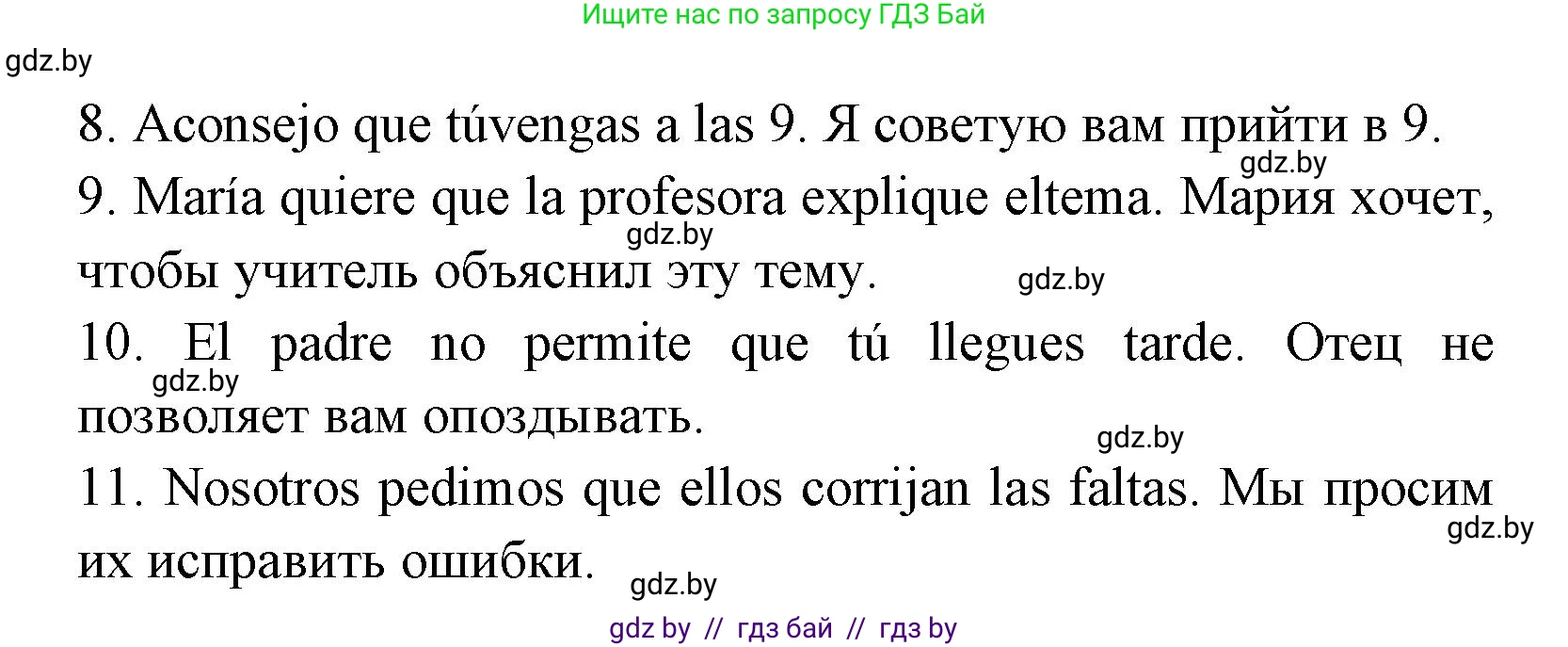 Ищите нас по запросу ГДЗ Бай

gdz.by

8. Aconsejo que túvengas a las 9. Я советую вам прийти в 9.

gdz.by

9. María quiere que la profesora explique eltema. Мария хочет, чтобы учитель объяснил эту тему.

gdz.by

gdz.by

10. El padre no permite que tú llegues tarde. Отец не позволяет вам опоздывать.

gdz.by

gdz.by

11. Nosotros pedimos que ellos corrijan las faltas. Мы просим их исправить ошибки.

gdz.by

gdz.by

gdz by // гдз бай // гдз by